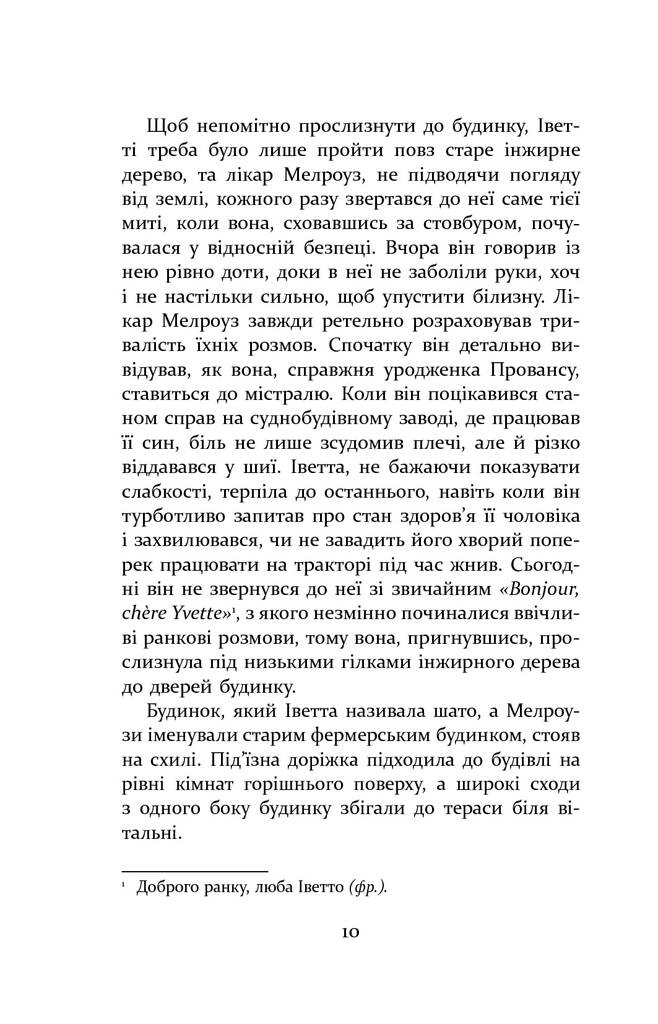 Щоб непомітно прослизнути до будинку, Іветті треба було лише пройти повз старе інжирне дерево, та лікар Мелроуз, не підводячи погляду від землі, кожного разу звертався до неї саме тієї миті, коли вона, сховавшись за стовбуром, почувалася у відносній безпеці. Вчора він говорив із нею рівно доти, доки в неї не заболіли руки, хоч і не настільки сильно, щоб упустити білизну. Лікар Мелроуз завжди ретельно розраховував тривалість їхніх розмов. Спочатку він детально вивідував, як вона, справжня уродженка Провансу, ставиться до містралю. Коли він поцікавився станом справ на суднобудівному заводі, де працював її син, біль не лише зсудомив плечі, але й різко віддавався у шиї. Іветта, не бажаючи показувати слабкості, терпіла до останнього, навіть коли він турботливо запитав про стан здоров'я її чоловіка і захвилювався, чи не завадить його хворий поперек працювати на тракторі під час жнив. Сьогодні він не звернувся до неї зі звичайним «Bonjour, chère Yvette»¹, з якого незмінно починалися ввічливі ранкові розмови, тому вона, пригнувшись, прослизнула під низькими гілками інжирного дерева до дверей будинку.

Будинок, який Іветта називала шато, а Мелроузи іменували старим фермерським будинком, стояв на схилі. Під'їзна доріжка підходила до будівлі на рівні кімнат горішнього поверху, а широкі сходи з одного боку будинку збігали до тераси біля вітальні.

¹ Доброго ранку, люба Іветто (фр.).

10